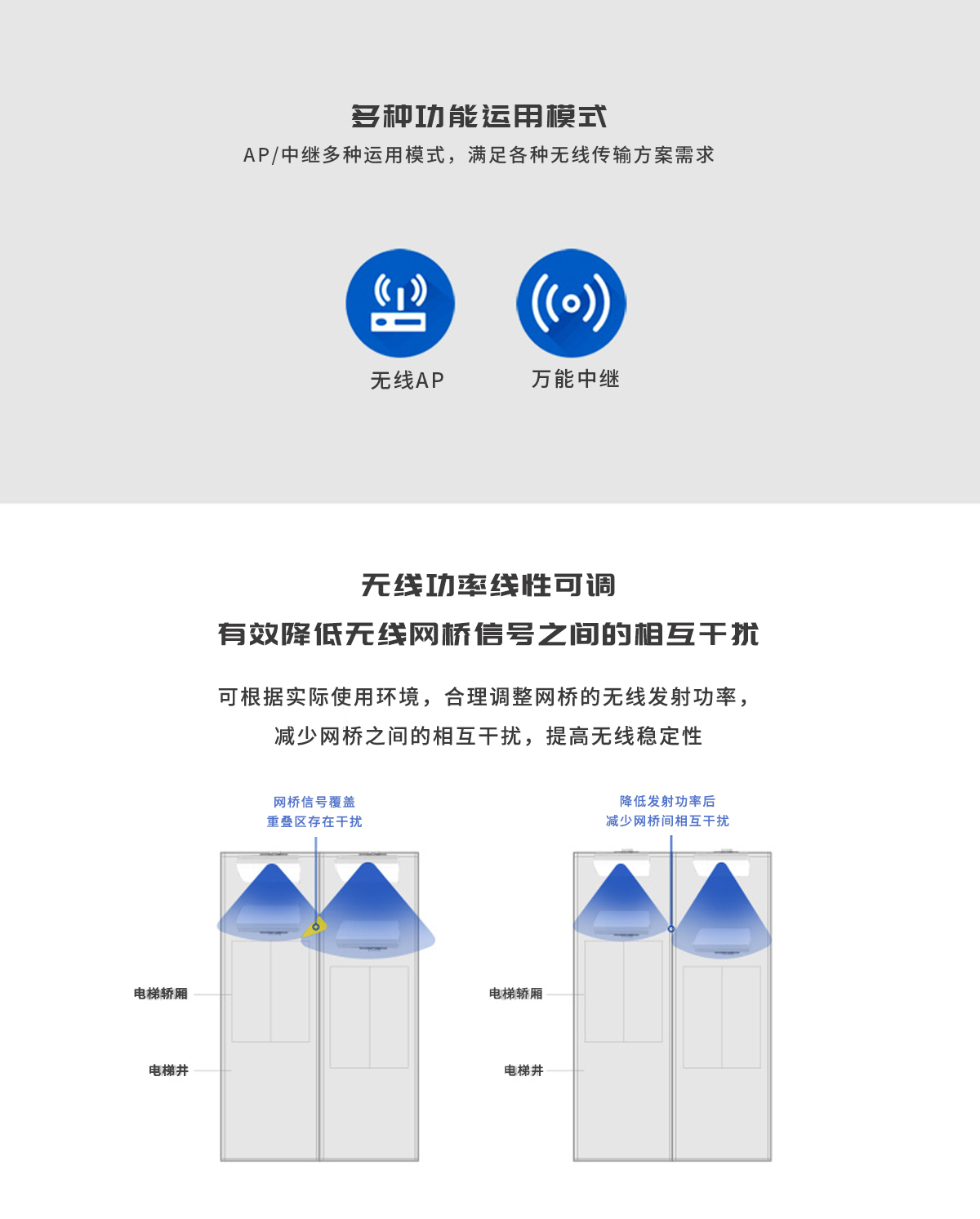 多种功能运用模式

AP/中继多种运用模式，满足各种无线传输方案需求

无线AP

万能中继

无线功率线性可调

有效降低无线网桥信号之间的相互干扰

可根据实际使用环境，合理调整网桥的无线发射功率，

减少网桥之间的相互干扰，提高无线稳定性

网桥信号覆盖
重叠区存在干扰

电梯轿厢

电梯井

降低发射功率后
减少网桥间相互干扰

电梯轿厢

电梯井